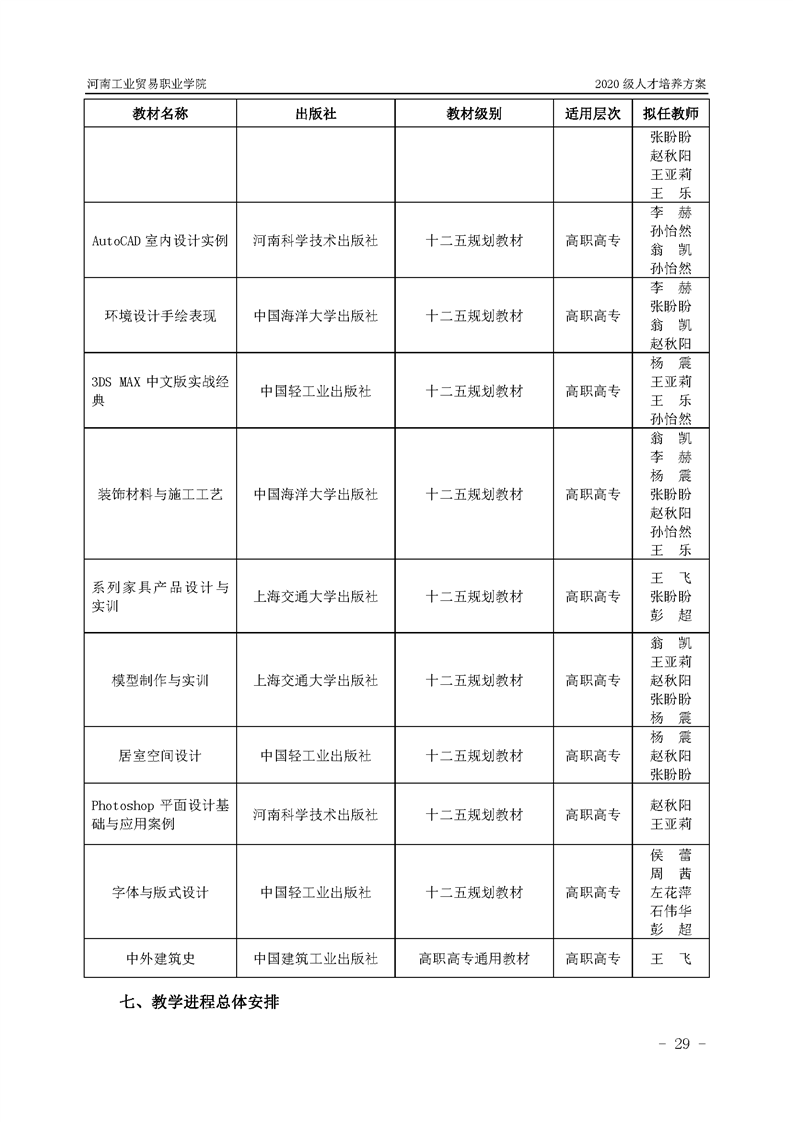 河南工业贸易职业学院　　2020 级人才培养方案

| 教材名称 | 出版社 | 教材级别 | 适用层次 | 拟任教师 |
|---|---|---|---|---|
| | | | | 张盼盼 赵秋阳 王亚莉 王　乐 |
| AutoCAD 室内设计实例 | 河南科学技术出版社 | 十二五规划教材 | 高职高专 | 李　赫 孙怡然 翁　凯 孙怡然 |
| 环境设计手绘表现 | 中国海洋大学出版社 | 十二五规划教材 | 高职高专 | 李　赫 张盼盼 翁　凯 赵秋阳 |
| 3DS MAX 中文版实战经典 | 中国轻工业出版社 | 十二五规划教材 | 高职高专 | 杨　震 王亚莉 王　乐 孙怡然 |
| 装饰材料与施工工艺 | 中国海洋大学出版社 | 十二五规划教材 | 高职高专 | 翁　凯 李　赫 杨　震 张盼盼 赵秋阳 孙怡然 王　乐 |
| 系列家具产品设计与实训 | 上海交通大学出版社 | 十二五规划教材 | 高职高专 | 王　飞 张盼盼 彭　超 |
| 模型制作与实训 | 上海交通大学出版社 | 十二五规划教材 | 高职高专 | 翁　凯 王亚莉 赵秋阳 张盼盼 杨　震 |
| 居室空间设计 | 中国轻工业出版社 | 十二五规划教材 | 高职高专 | 杨　震 赵秋阳 张盼盼 |
| Photoshop 平面设计基础与应用案例 | 河南科学技术出版社 | 十二五规划教材 | 高职高专 | 赵秋阳 王亚莉 |
| 字体与版式设计 | 中国轻工业出版社 | 十二五规划教材 | 高职高专 | 侯　蕾 周　茜 左花萍 石伟华 彭　超 |
| 中外建筑史 | 中国建筑工业出版社 | 高职高专通用教材 | 高职高专 | 王　飞 |

七、教学进程总体安排

- 29 -